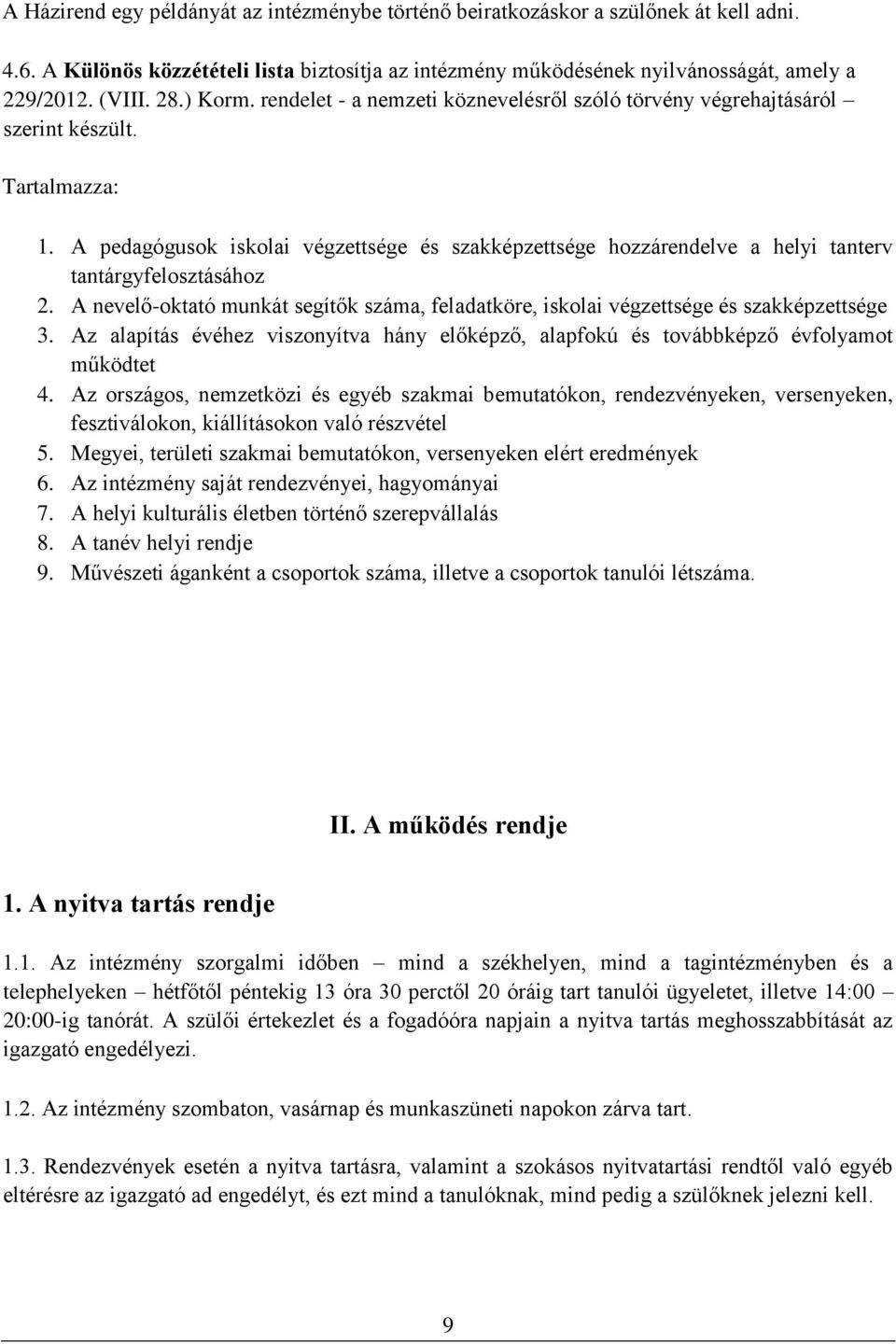 A Házirend egy példányát az intézménybe történő beiratkozáskor a szülőnek át kell adni.

4.6. A Különös közzétételi lista biztosítja az intézmény működésének nyilvánosságát, amely a 229/2012. (VIII. 28.) Korm. rendelet - a nemzeti köznevelésről szóló törvény végrehajtásáról – szerint készült.

Tartalmazza:

1. A pedagógusok iskolai végzettsége és szakképzettsége hozzárendelve a helyi tanterv tantárgyfelosztásához
2. A nevelő-oktató munkát segítők száma, feladatköre, iskolai végzettsége és szakképzettsége
3. Az alapítás évéhez viszonyítva hány előképző, alapfokú és továbbképző évfolyamot működtet
4. Az országos, nemzetközi és egyéb szakmai bemutatókon, rendezvényeken, versenyeken, fesztiválokon, kiállításokon való részvétel
5. Megyei, területi szakmai bemutatókon, versenyeken elért eredmények
6. Az intézmény saját rendezvényei, hagyományai
7. A helyi kulturális életben történő szerepvállalás
8. A tanév helyi rendje
9. Művészeti áganként a csoportok száma, illetve a csoportok tanulói létszáma.

II. A működés rendje

1. A nyitva tartás rendje

1.1. Az intézmény szorgalmi időben – mind a székhelyen, mind a tagintézményben és a telephelyeken – hétfőtől péntekig 13 óra 30 perctől 20 óráig tart tanulói ügyeletet, illetve 14:00 – 20:00-ig tanórát. A szülői értekezlet és a fogadóóra napjain a nyitva tartás meghosszabbítását az igazgató engedélyezi.

1.2. Az intézmény szombaton, vasárnap és munkaszüneti napokon zárva tart.

1.3. Rendezvények esetén a nyitva tartásra, valamint a szokásos nyitvatartási rendtől való egyéb eltérésre az igazgató ad engedélyt, és ezt mind a tanulóknak, mind pedig a szülőknek jelezni kell.

9